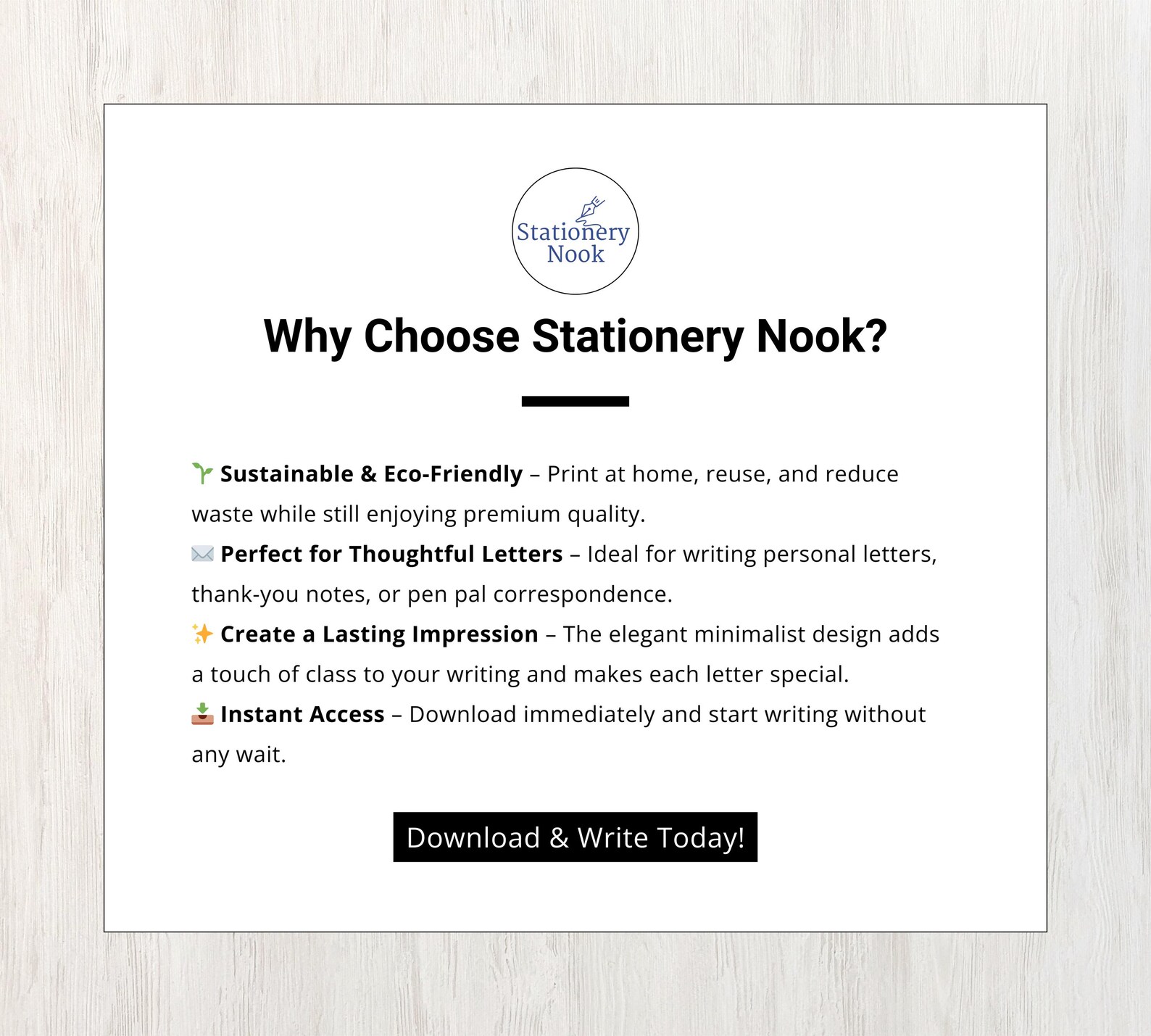 Stationery Nook

Why Choose Stationery Nook?

🌱 Sustainable & Eco-Friendly – Print at home, reuse, and reduce waste while still enjoying premium quality.

✉️ Perfect for Thoughtful Letters – Ideal for writing personal letters, thank-you notes, or pen pal correspondence.

✨ Create a Lasting Impression – The elegant minimalist design adds a touch of class to your writing and makes each letter special.

📥 Instant Access – Download immediately and start writing without any wait.

Download & Write Today!